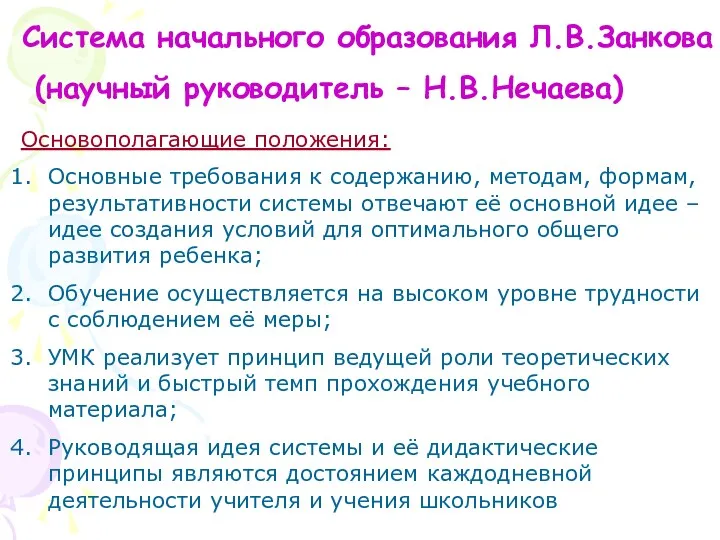 Система начального образования Л.В.Занкова (научный руководитель – Н.В.Нечаева)

Основополагающие положения:

1. Основные требования к содержанию, методам, формам, результативности системы отвечают её основной идее – идее создания условий для оптимального общего развития ребенка;

2. Обучение осуществляется на высоком уровне трудности с соблюдением её меры;

3. УМК реализует принцип ведущей роли теоретических знаний и быстрый темп прохождения учебного материала;

4. Руководящая идея системы и её дидактические принципы являются достоянием каждодневной деятельности учителя и учения школьников